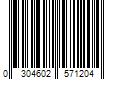 0 304602 571204